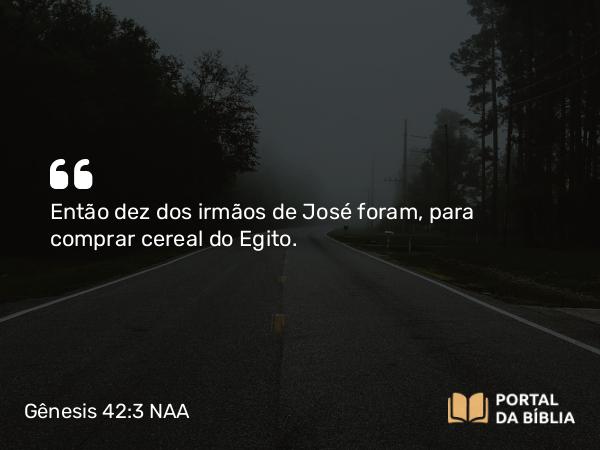 “
Então dez dos irmãos de José foram, para comprar cereal do Egito.

Gênesis 42:3 NAA

PORTAL DA BÍBLIA